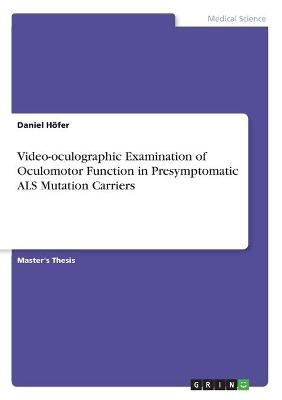 Medical Science

Daniel Höfer

Video-oculographic Examination of Oculomotor Function in Presymptomatic ALS Mutation Carriers

Master's Thesis

GRIN